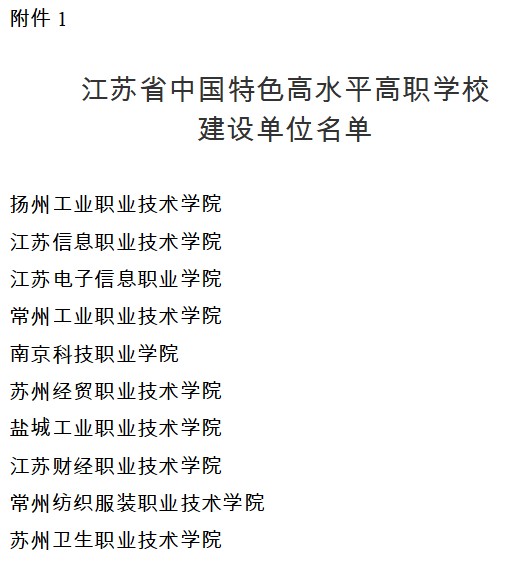 附件 1

江苏省中国特色高水平高职学校
建设单位名单

扬州工业职业技术学院
江苏信息职业技术学院
江苏电子信息职业学院
常州工业职业技术学院
南京科技职业学院
苏州经贸职业技术学院
盐城工业职业技术学院
江苏财经职业技术学院
常州纺织服装职业技术学院
苏州卫生职业技术学院